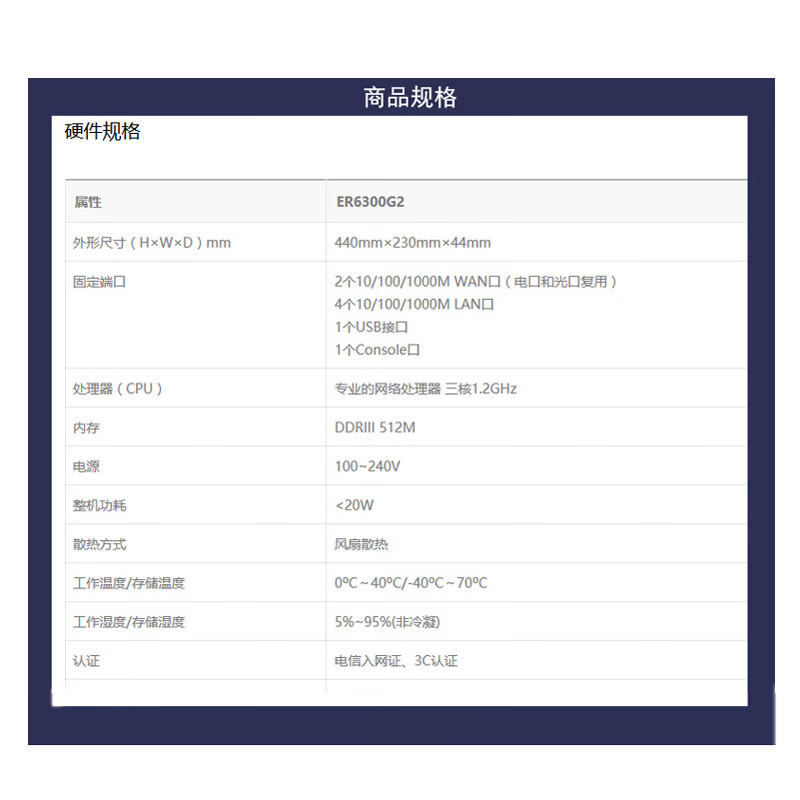 商品规格

硬件规格

| 属性 | ER6300G2 |
|---|---|
| 外形尺寸（H×W×D）mm | 440mm×230mm×44mm |
| 固定端口 | 2个10/100/1000M WAN口（电口和光口复用）<br>4个10/100/1000M LAN口<br>1个USB接口<br>1个Console口 |
| 处理器（CPU） | 专业的网络处理器 三核1.2GHz |
| 内存 | DDRIII 512M |
| 电源 | 100~240V |
| 整机功耗 | <20W |
| 散热方式 | 风扇散热 |
| 工作温度/存储温度 | 0ºC～40ºC/-40ºC～70ºC |
| 工作湿度/存储湿度 | 5%~95%(非冷凝) |
| 认证 | 电信入网证、3C认证 |